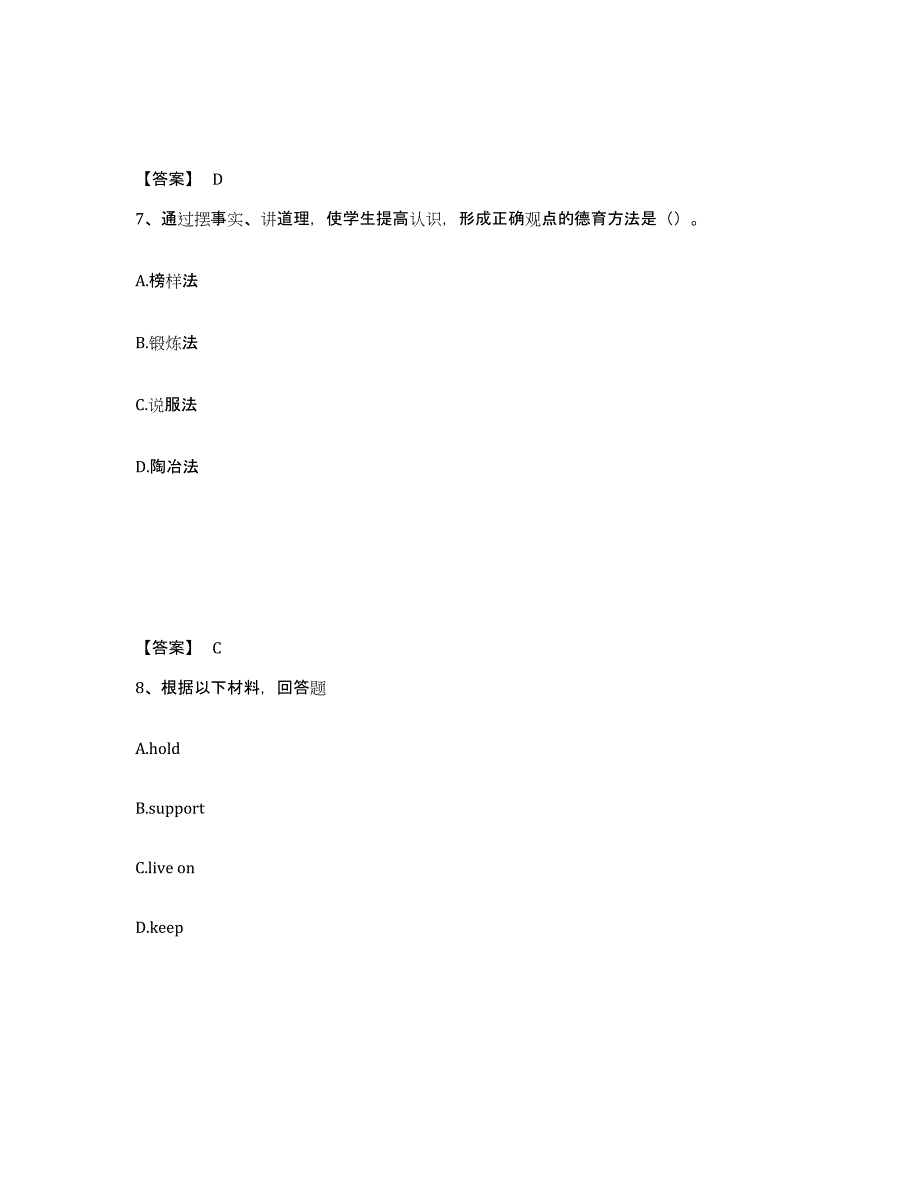 【答案】 D

7、通过摆事实、讲道理，使学生提高认识，形成正确观点的德育方法是（）。

A.榜样法

B.锻炼法

C.说服法

D.陶冶法

【答案】 C

8、根据以下材料，回答题

A.hold

B.support

C.live on

D.keep